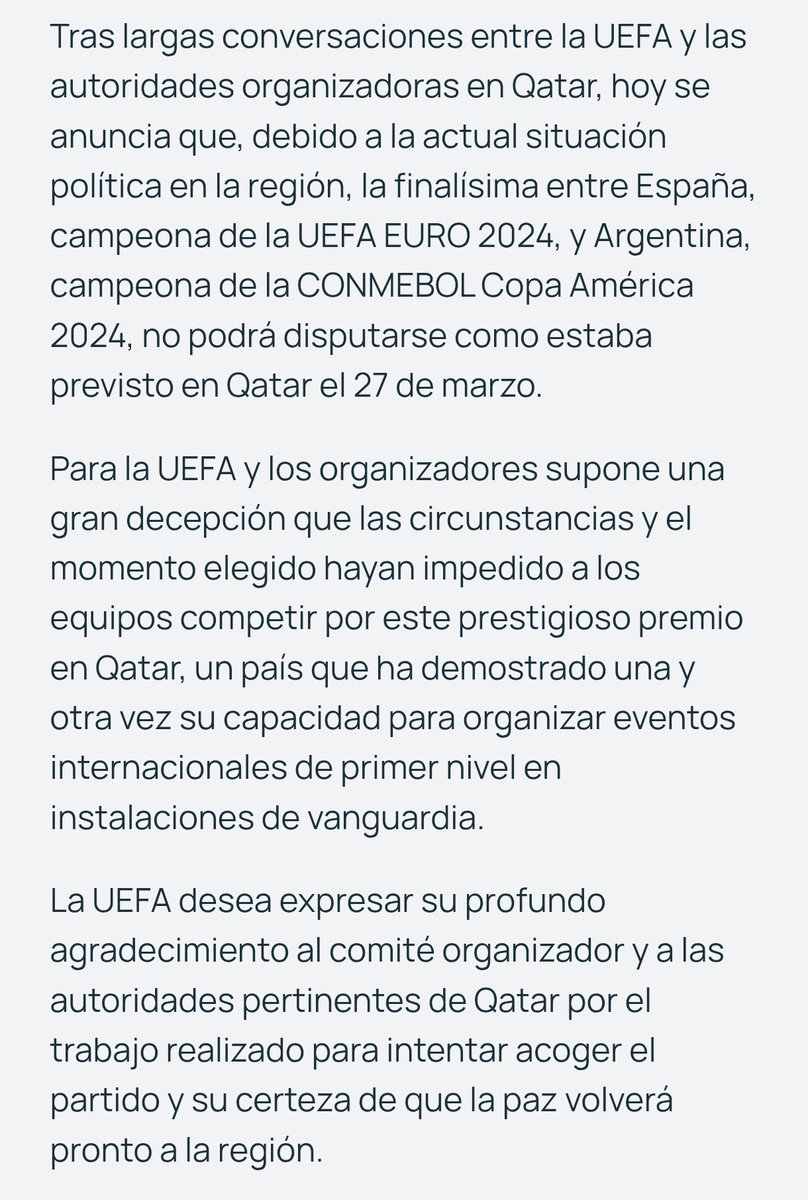 Tras largas conversaciones entre la UEFA y las autoridades organizadoras en Qatar, hoy se anuncia que, debido a la actual situación política en la región, la finalísima entre España, campeona de la UEFA EURO 2024, y Argentina, campeona de la CONMEBOL Copa América 2024, no podrá disputarse como estaba previsto en Qatar el 27 de marzo.

Para la UEFA y los organizadores supone una gran decepción que las circunstancias y el momento elegido hayan impedido a los equipos competir por este prestigioso premio en Qatar, un país que ha demostrado una y otra vez su capacidad para organizar eventos internacionales de primer nivel en instalaciones de vanguardia.

La UEFA desea expresar su profundo agradecimiento al comité organizador y a las autoridades pertinentes de Qatar por el trabajo realizado para intentar acoger el partido y su certeza de que la paz volverá pronto a la región.